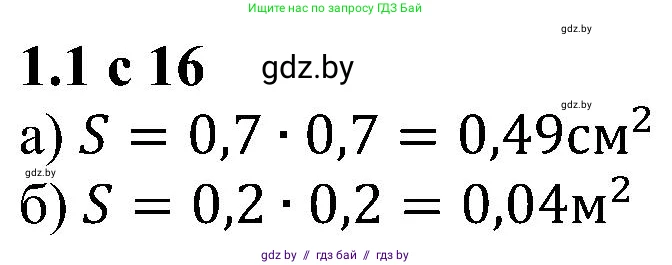 Ищите нас по запросу ГДЗ Бай

gdz.by

1.1 с 16 gdz.by

gdz.by

а) $S = 0,7 \cdot 0,7 = 0,49см^2$

gdz.by

б) $S = 0,2 \cdot 0,2 = 0,04м^2$

gdz by // гдз бай // гдз by